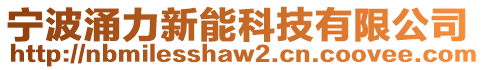 宁波涌力新能科技有限公司
http://nbmilesshaw2.cn.coovee.com